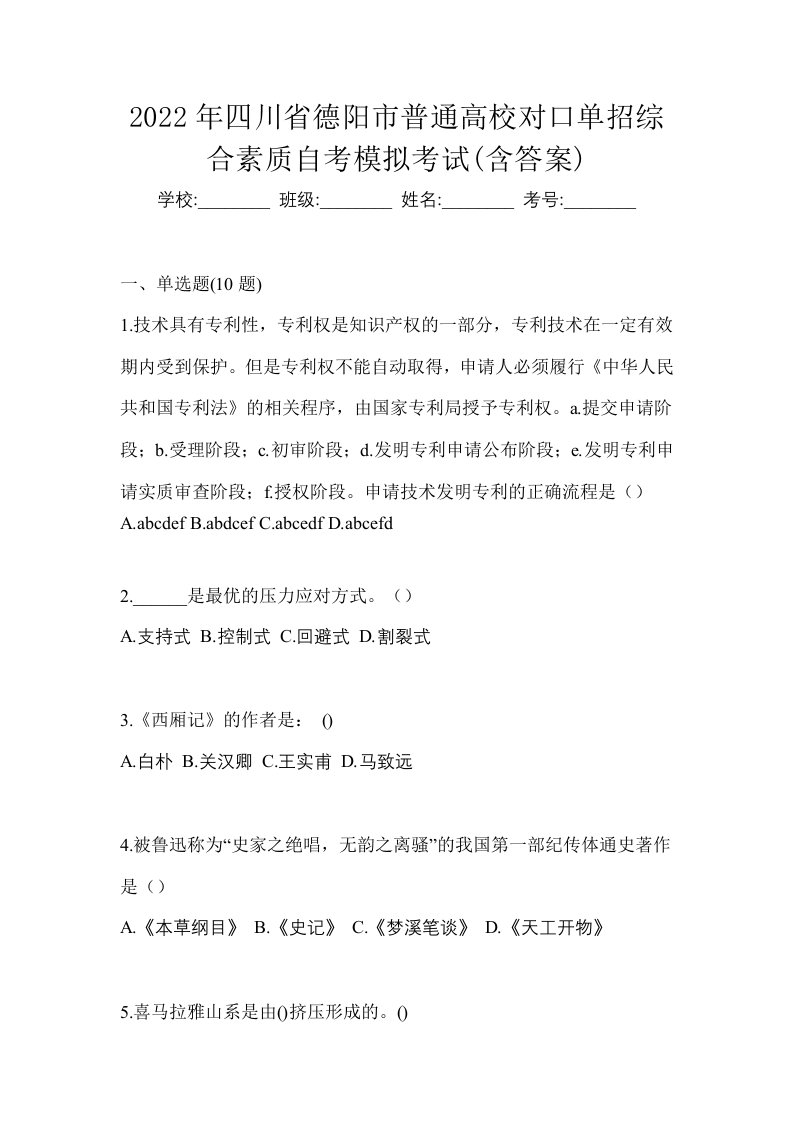 2022年四川省德阳市普通高校对口单招综合素质自考模拟考试(含答案)

学校:________ 班级:________ 姓名:________ 考号:________

一、单选题(10 题)

1.技术具有专利性，专利权是知识产权的一部分，专利技术在一定有效期内受到保护。但是专利权不能自动取得，申请人必须履行《中华人民共和国专利法》的相关程序，由国家专利局授予专利权。a.提交申请阶段；b.受理阶段；c.初审阶段；d.发明专利申请公布阶段；e.发明专利申请实质审查阶段；f.授权阶段。申请技术发明专利的正确流程是（）

A.abcdef B.abdcef C.abcedf D.abcefd

2.______是最优的压力应对方式。（）

A.支持式 B.控制式 C.回避式 D.割裂式

3.《西厢记》的作者是： ()

A.白朴 B.关汉卿 C.王实甫 D.马致远

4.被鲁迅称为“史家之绝唱，无韵之离骚”的我国第一部纪传体通史著作是（）

A.《本草纲目》 B.《史记》 C.《梦溪笔谈》 D.《天工开物》

5.喜马拉雅山系是由()挤压形成的。()